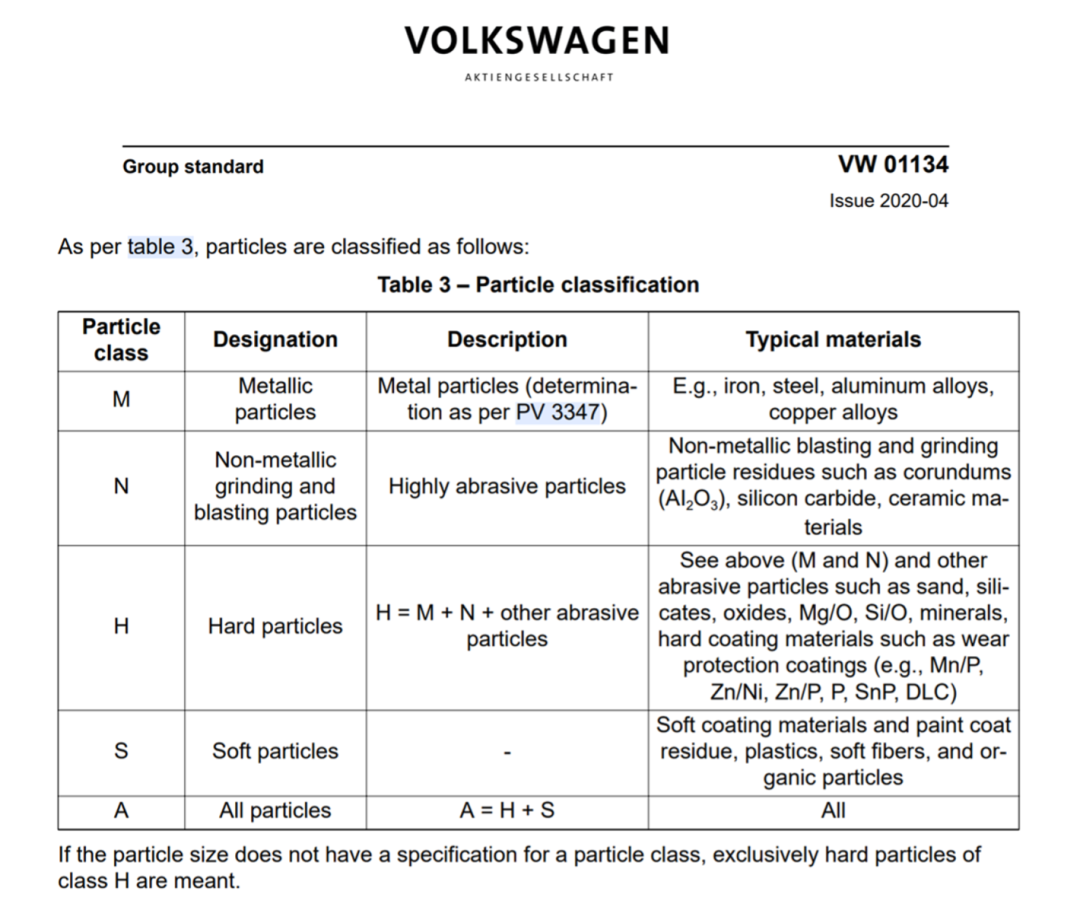 VOLKSWAGEN
AKTIENGESELLSCHAFT

Group standard

VW 01134
Issue 2020-04

As per table 3, particles are classified as follows:

Table 3 – Particle classification

| Particle class | Designation | Description | Typical materials |
|---|---|---|---|
| M | Metallic particles | Metal particles (determination as per PV 3347) | E.g., iron, steel, aluminum alloys, copper alloys |
| N | Non-metallic grinding and blasting particles | Highly abrasive particles | Non-metallic blasting and grinding particle residues such as corundums ($Al_2O_3$), silicon carbide, ceramic materials |
| H | Hard particles | H = M + N + other abrasive particles | See above (M and N) and other abrasive particles such as sand, silicates, oxides, Mg/O, Si/O, minerals, hard coating materials such as wear protection coatings (e.g., Mn/P, Zn/Ni, Zn/P, P, SnP, DLC) |
| S | Soft particles | - | Soft coating materials and paint coat residue, plastics, soft fibers, and organic particles |
| A | All particles | A = H + S | All |

If the particle size does not have a specification for a particle class, exclusively hard particles of class H are meant.